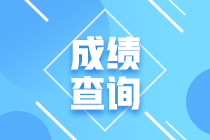 成绩
查询